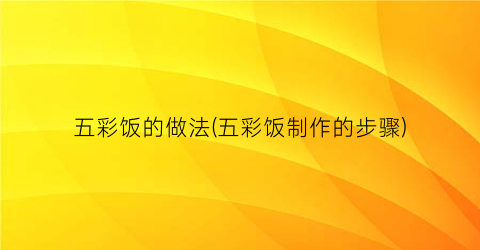 五彩饭的做法(五彩饭制作的步骤)